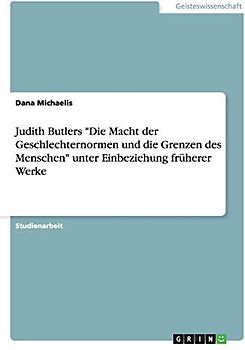 Geisteswissenschaft

Dana Michaelis

Judith Butlers "Die Macht der Geschlechternormen und die Grenzen des Menschen" unter Einbeziehung früherer Werke

Studienarbeit

GRIN